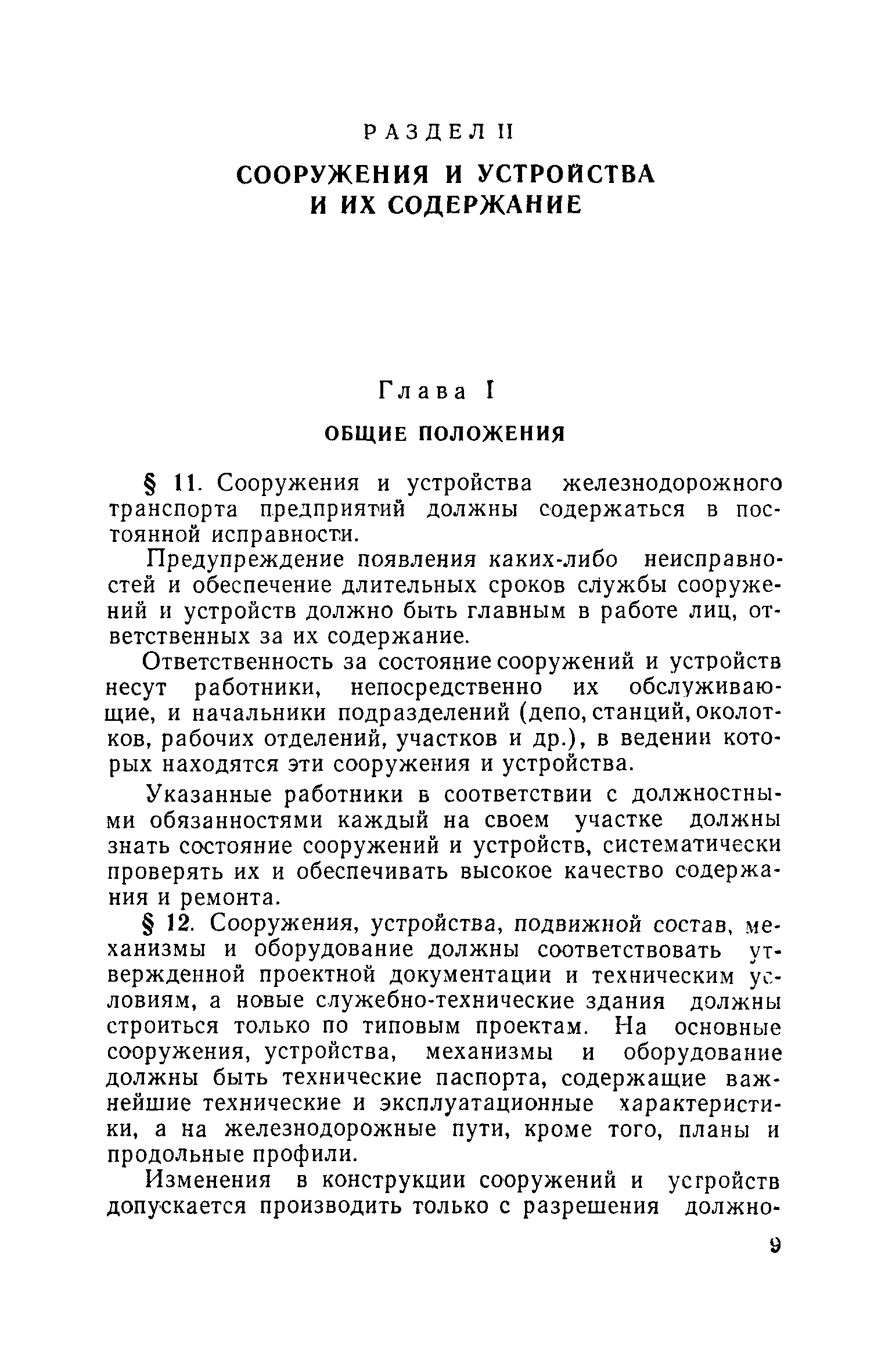 РАЗДЕЛ II

СООРУЖЕНИЯ И УСТРОЙСТВА И ИХ СОДЕРЖАНИЕ

Глава I

ОБЩИЕ ПОЛОЖЕНИЯ

§ 11. Сооружения и устройства железнодорожного транспорта предприятий должны содержаться в постоянной исправности.

Предупреждение появления каких-либо неисправностей и обеспечение длительных сроков службы сооружений и устройств должно быть главным в работе лиц, ответственных за их содержание.

Ответственность за состояние сооружений и устройств несут работники, непосредственно их обслуживающие, и начальники подразделений (депо, станций, околотков, рабочих отделений, участков и др.), в ведении которых находятся эти сооружения и устройства.

Указанные работники в соответствии с должностными обязанностями каждый на своем участке должны знать состояние сооружений и устройств, систематически проверять их и обеспечивать высокое качество содержания и ремонта.

§ 12. Сооружения, устройства, подвижной состав, механизмы и оборудование должны соответствовать утвержденной проектной документации и техническим условиям, а новые служебно-технические здания должны строиться только по типовым проектам. На основные сооружения, устройства, механизмы и оборудование должны быть технические паспорта, содержащие важнейшие технические и эксплуатационные характеристики, а на железнодорожные пути, кроме того, планы и продольные профили.

Изменения в конструкции сооружений и устройств допускается производить только с разрешения должно-

9